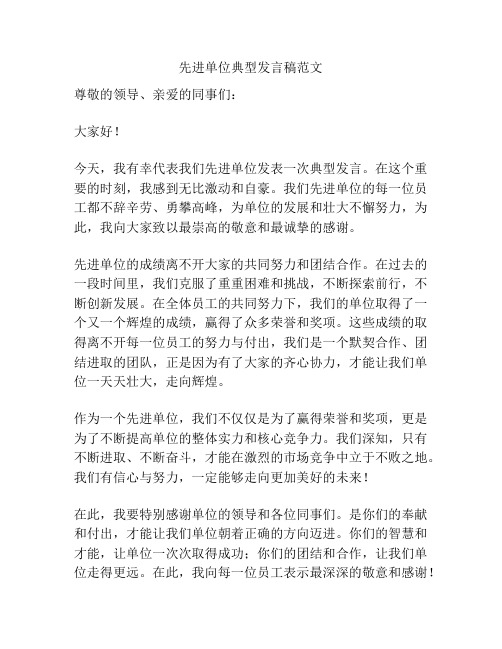 先进单位典型发言稿范文

尊敬的领导、亲爱的同事们：

大家好！

今天，我有幸代表我们先进单位发表一次典型发言。在这个重要的时刻，我感到无比激动和自豪。我们先进单位的每一位员工都不辞辛劳、勇攀高峰，为单位的发展和壮大不懈努力，为此，我向大家致以最崇高的敬意和最诚挚的感谢。

先进单位的成绩离不开大家的共同努力和团结合作。在过去的一段时间里，我们克服了重重困难和挑战，不断探索前行，不断创新发展。在全体员工的共同努力下，我们的单位取得了一个又一个辉煌的成绩，赢得了众多荣誉和奖项。这些成绩的取得离不开每一位员工的努力与付出，我们是一个默契合作、团结进取的团队，正是因为有了大家的齐心协力，才能让我们单位一天天壮大，走向辉煌。

作为一个先进单位，我们不仅仅是为了赢得荣誉和奖项，更是为了不断提高单位的整体实力和核心竞争力。我们深知，只有不断进取、不断奋斗，才能在激烈的市场竞争中立于不败之地。我们有信心与努力，一定能够走向更加美好的未来！

在此，我要特别感谢单位的领导和各位同事们。是你们的奉献和付出，才能让我们单位朝着正确的方向迈进。你们的智慧和才能，让单位一次次取得成功；你们的团结和合作，让我们单位走得更远。在此，我向每一位员工表示最深深的敬意和感谢！